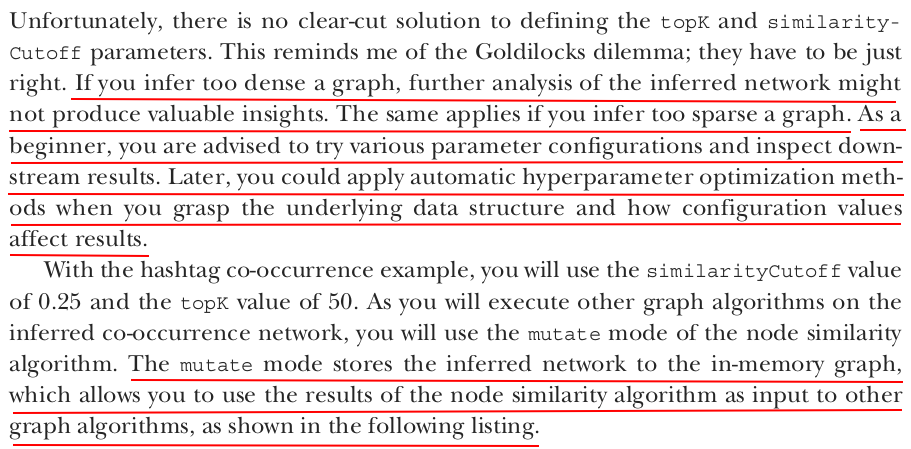 Unfortunately, there is no clear-cut solution to defining the topK and similarityCutoff parameters. This reminds me of the Goldilocks dilemma; they have to be just right. If you infer too dense a graph, further analysis of the inferred network might not produce valuable insights. The same applies if you infer too sparse a graph. As a beginner, you are advised to try various parameter configurations and inspect downstream results. Later, you could apply automatic hyperparameter optimization methods when you grasp the underlying data structure and how configuration values affect results.

With the hashtag co-occurrence example, you will use the similarityCutoff value of 0.25 and the topK value of 50. As you will execute other graph algorithms on the inferred co-occurrence network, you will use the mutate mode of the node similarity algorithm. The mutate mode stores the inferred network to the in-memory graph, which allows you to use the results of the node similarity algorithm as input to other graph algorithms, as shown in the following listing.